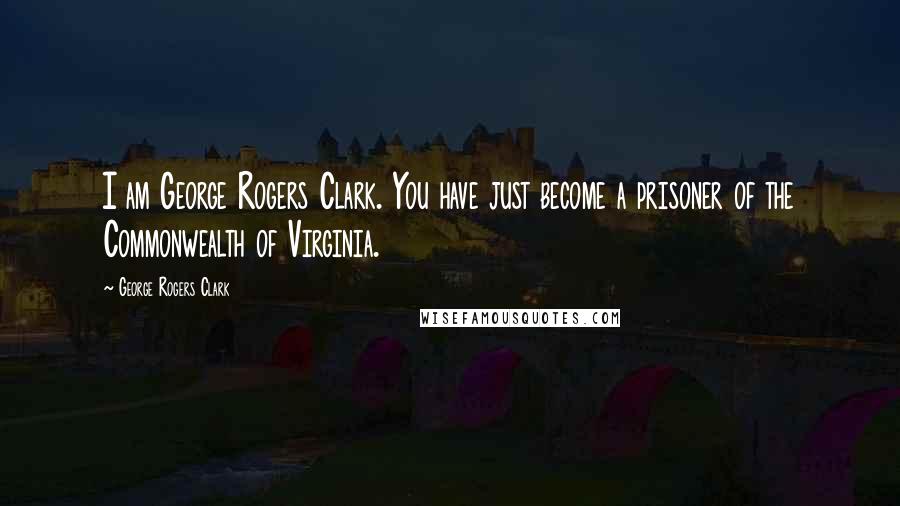 I am George Rogers Clark. You have just become a prisoner of the Commonwealth of Virginia.

~ George Rogers Clark

WISEFAMOUSQUOTES.COM